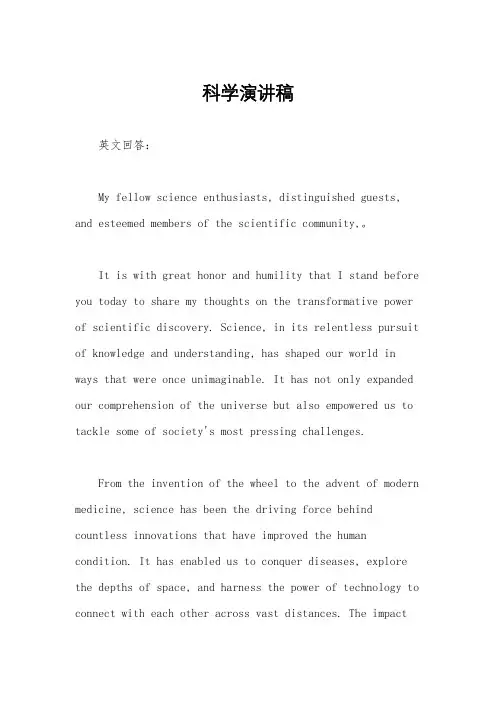 科学演讲稿

英文回答：

My fellow science enthusiasts, distinguished guests, and esteemed members of the scientific community,。

It is with great honor and humility that I stand before you today to share my thoughts on the transformative power of scientific discovery. Science, in its relentless pursuit of knowledge and understanding, has shaped our world in ways that were once unimaginable. It has not only expanded our comprehension of the universe but also empowered us to tackle some of society's most pressing challenges.

From the invention of the wheel to the advent of modern medicine, science has been the driving force behind countless innovations that have improved the human condition. It has enabled us to conquer diseases, explore the depths of space, and harness the power of technology to connect with each other across vast distances. The impact